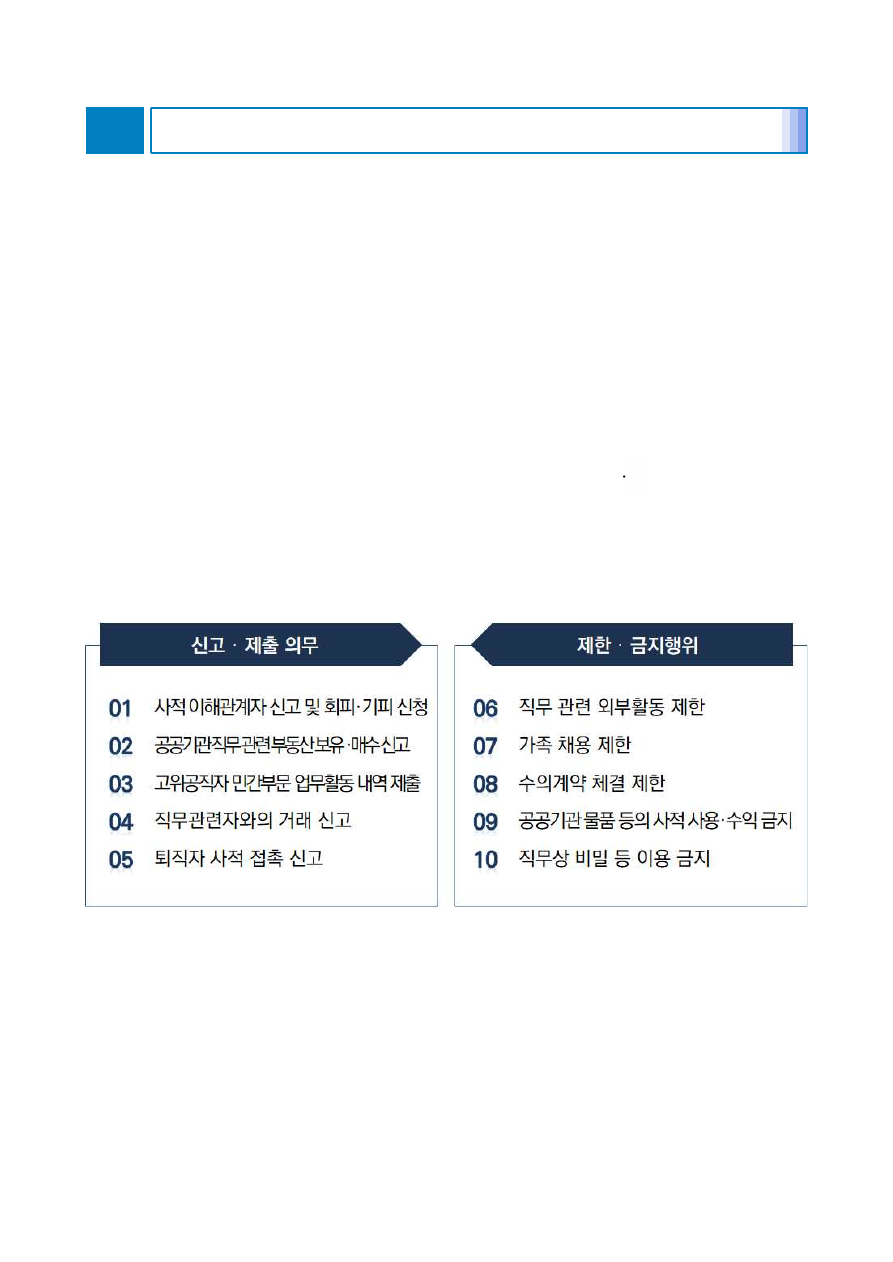 신고 · 제출 의무

01 사적 이해관계자 신고 및 회피·기피 신청
02 공공기관직무관련부동산보유·매수신고
03 고위공직자 민간부문 업무활동 내역 제출
04 직무관련자와의 거래 신고
05 퇴직자 사적 접촉 신고

제한 · 금지행위

06 직무 관련 외부활동 제한
07 가족 채용 제한
08 수의계약 체결 제한
09 공공기관 물품 등의 사적 사용·수익 금지
10 직무상 비밀 등 이용 금지